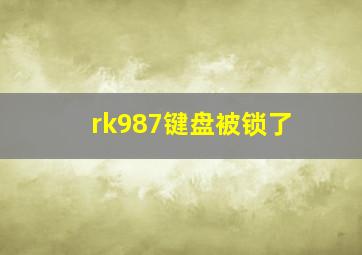 rk987键盘被锁了